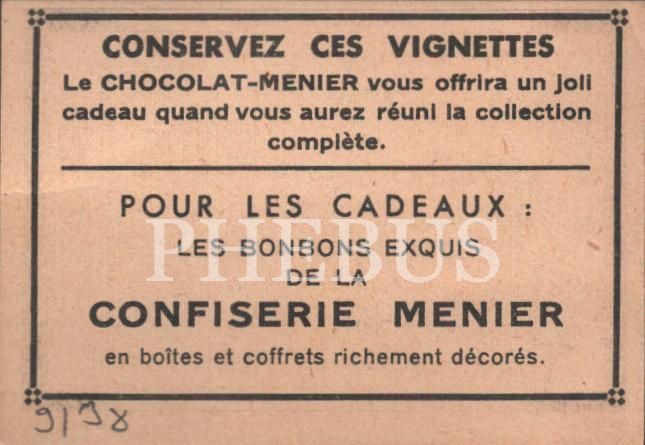 CONSERVEZ CES VIGNETTES

Le CHOCOLAT-MENIER vous offrira un joli cadeau quand vous aurez réuni la collection complète.

POUR LES CADEAUX :

LES BONBONS EXQUIS

DE LA

CONFISERIE MENIER

en boîtes et coffrets richement décorés.

9138

PHEBUS